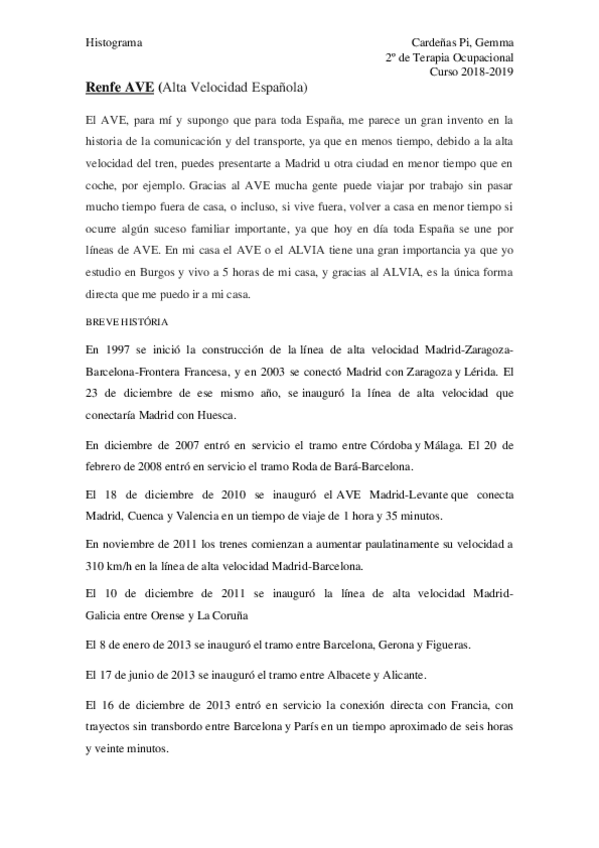 Histograma

Cardeñas Pi, Gemma
2º de Terapia Ocupacional
Curso 2018-2019

Renfe AVE (Alta Velocidad Española)

El AVE, para mí y supongo que para toda España, me parece un gran invento en la historia de la comunicación y del transporte, ya que en menos tiempo, debido a la alta velocidad del tren, puedes presentarte a Madrid u otra ciudad en menor tiempo que en coche, por ejemplo. Gracias al AVE mucha gente puede viajar por trabajo sin pasar mucho tiempo fuera de casa, o incluso, si vive fuera, volver a casa en menor tiempo si ocurre algún suceso familiar importante, ya que hoy en día toda España se une por líneas de AVE. En mi casa el AVE o el ALVIA tiene una gran importancia ya que yo estudio en Burgos y vivo a 5 horas de mi casa, y gracias al ALVIA, es la única forma directa que me puedo ir a mi casa.

BREVE HISTÓRIA

En 1997 se inició la construcción de la línea de alta velocidad Madrid-Zaragoza-Barcelona-Frontera Francesa, y en 2003 se conectó Madrid con Zaragoza y Lérida. El 23 de diciembre de ese mismo año, se inauguró la línea de alta velocidad que conectaría Madrid con Huesca.

En diciembre de 2007 entró en servicio el tramo entre Córdoba y Málaga. El 20 de febrero de 2008 entró en servicio el tramo Roda de Bará-Barcelona.

El 18 de diciembre de 2010 se inauguró el AVE Madrid-Levante que conecta Madrid, Cuenca y Valencia en un tiempo de viaje de 1 hora y 35 minutos.

En noviembre de 2011 los trenes comienzan a aumentar paulatinamente su velocidad a 310 km/h en la línea de alta velocidad Madrid-Barcelona.

El 10 de diciembre de 2011 se inauguró la línea de alta velocidad Madrid-Galicia entre Orense y La Coruña

El 8 de enero de 2013 se inauguró el tramo entre Barcelona, Gerona y Figueras.

El 17 de junio de 2013 se inauguró el tramo entre Albacete y Alicante.

El 16 de diciembre de 2013 entró en servicio la conexión directa con Francia, con trayectos sin transbordo entre Barcelona y París en un tiempo aproximado de seis horas y veinte minutos.